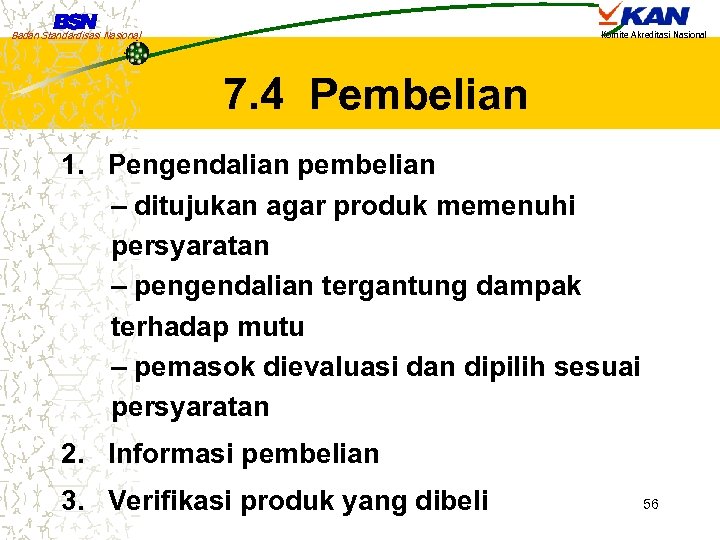 BSN
Badan Standardisasi Nasional

KAN
Komite Akreditasi Nasional

7.4 Pembelian

1. Pengendalian pembelian
– ditujukan agar produk memenuhi persyaratan
– pengendalian tergantung dampak terhadap mutu
– pemasok dievaluasi dan dipilih sesuai persyaratan

2. Informasi pembelian

3. Verifikasi produk yang dibeli

56